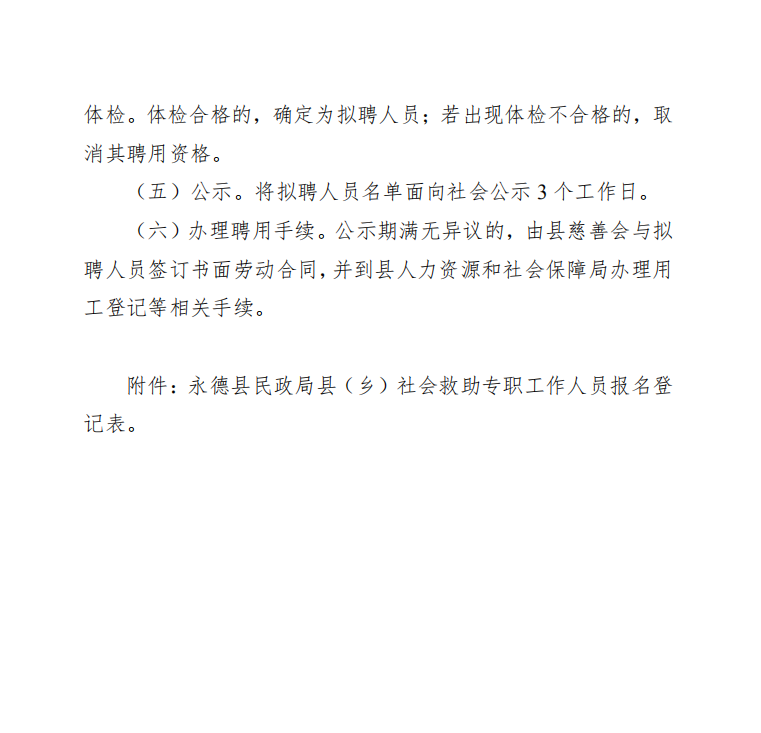 体检。体检合格的，确定为拟聘人员；若出现体检不合格的，取消其聘用资格。

（五）公示。将拟聘人员名单面向社会公示 3 个工作日。

（六）办理聘用手续。公示期满无异议的，由县慈善会与拟聘人员签订书面劳动合同，并到县人力资源和社会保障局办理用工登记等相关手续。

附件：永德县民政局县（乡）社会救助专职工作人员报名登记表。